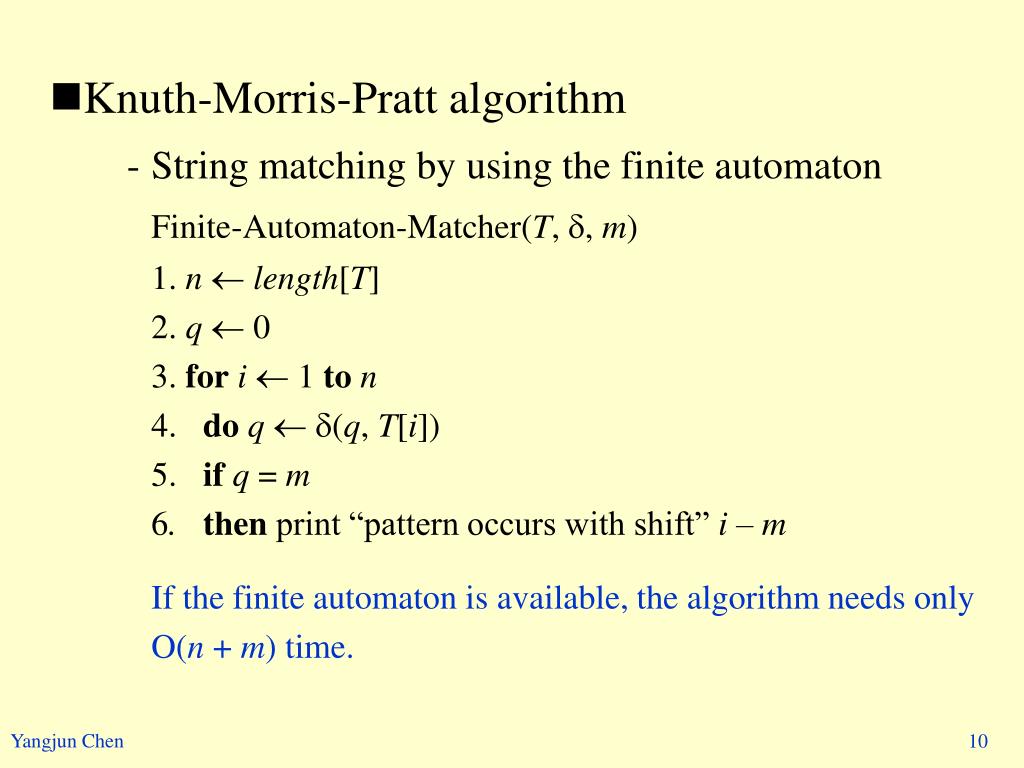 ■Knuth-Morris-Pratt algorithm

- String matching by using the finite automaton

Finite-Automaton-Matcher($T$, $\delta$, $m$)

1. $n \leftarrow length[T]$
2. $q \leftarrow 0$
3. **for** $i \leftarrow 1$ **to** $n$
4. **do** $q \leftarrow \delta(q, T[i])$
5. **if** $q = m$
6. **then** print “pattern occurs with shift” $i - m$

If the finite automaton is available, the algorithm needs only O($n + m$) time.

Yangjun Chen

10